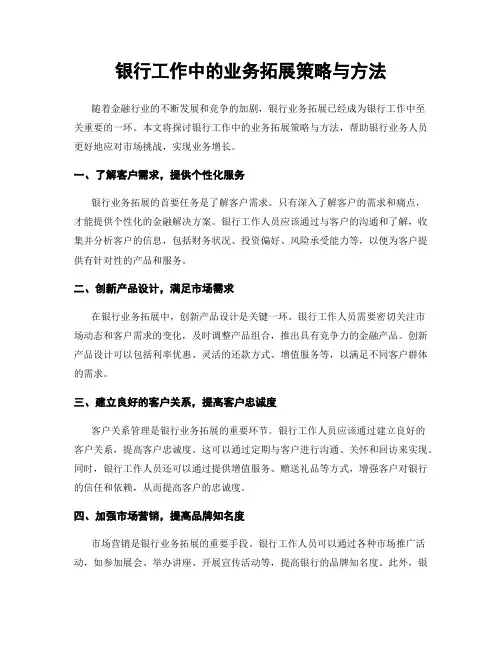 银行工作中的业务拓展策略与方法

随着金融行业的不断发展和竞争的加剧，银行业务拓展已经成为银行工作中至关重要的一环。本文将探讨银行工作中的业务拓展策略与方法，帮助银行业务人员更好地应对市场挑战，实现业务增长。

一、了解客户需求，提供个性化服务

银行业务拓展的首要任务是了解客户需求。只有深入了解客户的需求和痛点，才能提供个性化的金融解决方案。银行工作人员应该通过与客户的沟通和了解，收集并分析客户的信息，包括财务状况、投资偏好、风险承受能力等，以便为客户提供有针对性的产品和服务。

二、创新产品设计，满足市场需求

在银行业务拓展中，创新产品设计是关键一环。银行工作人员需要密切关注市场动态和客户需求的变化，及时调整产品组合，推出具有竞争力的金融产品。创新产品设计可以包括利率优惠、灵活的还款方式、增值服务等，以满足不同客户群体的需求。

三、建立良好的客户关系，提高客户忠诚度

客户关系管理是银行业务拓展的重要环节。银行工作人员应该通过建立良好的客户关系，提高客户忠诚度。这可以通过定期与客户进行沟通、关怀和回访来实现。同时，银行工作人员还可以通过提供增值服务、赠送礼品等方式，增强客户对银行的信任和依赖，从而提高客户的忠诚度。

四、加强市场营销，提高品牌知名度

市场营销是银行业务拓展的重要手段。银行工作人员可以通过各种市场推广活动，如参加展会、举办讲座、开展宣传活动等，提高银行的品牌知名度。此外，银